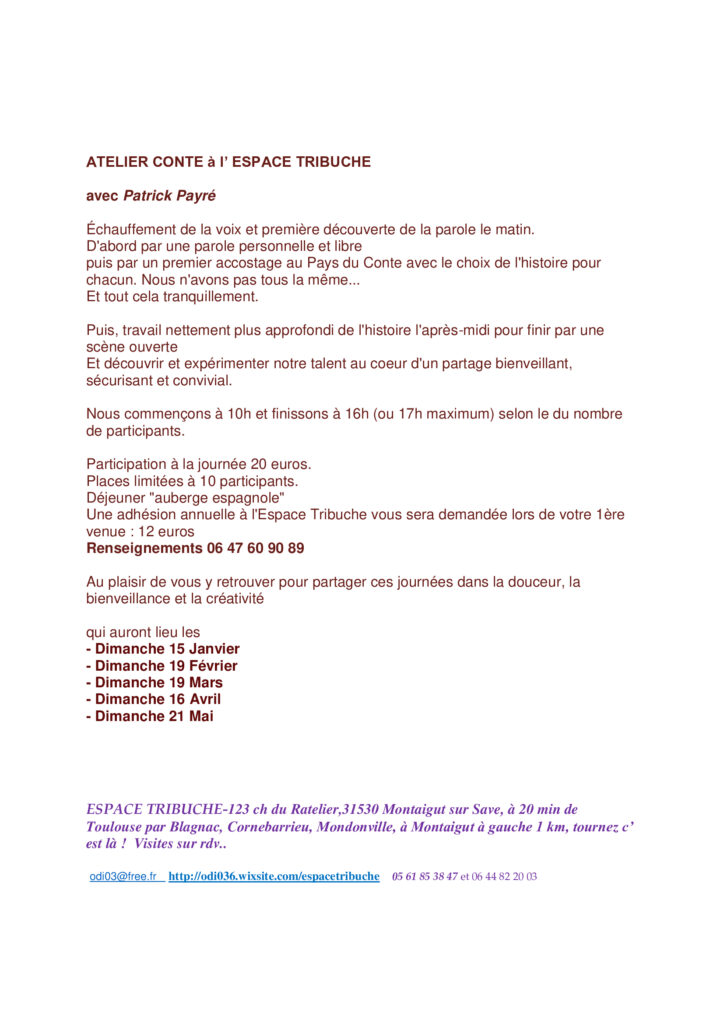 ATELIER CONTE à l' ESPACE TRIBUCHE

avec Patrick Payré

Échauffement de la voix et première découverte de la parole le matin.
D'abord par une parole personnelle et libre
puis par un premier accostage au Pays du Conte avec le choix de l'histoire pour chacun. Nous n'avons pas tous la même...
Et tout cela tranquillement.

Puis, travail nettement plus approfondi de l'histoire l'après-midi pour finir par une scène ouverte
Et découvrir et expérimenter notre talent au coeur d'un partage bienveillant, sécurisant et convivial.

Nous commençons à 10h et finissons à 16h (ou 17h maximum) selon le du nombre de participants.

Participation à la journée 20 euros.
Places limitées à 10 participants.
Déjeuner "auberge espagnole"
Une adhésion annuelle à l'Espace Tribuche vous sera demandée lors de votre 1ère venue : 12 euros
Renseignements 06 47 60 90 89

Au plaisir de vous y retrouver pour partager ces journées dans la douceur, la bienveillance et la créativité

qui auront lieu les
- Dimanche 15 Janvier
- Dimanche 19 Février
- Dimanche 19 Mars
- Dimanche 16 Avril
- Dimanche 21 Mai

ESPACE TRIBUCHE-123 ch du Ratelier,31530 Montaigut sur Save, à 20 min de Toulouse par Blagnac, Cornebarrieu, Mondonville, à Montaigut à gauche 1 km, tournez c' est là ! Visites sur rdv..

odi03@free.fr http://odi036.wixsite.com/espacetribuche 05 61 85 38 47 et 06 44 82 20 03